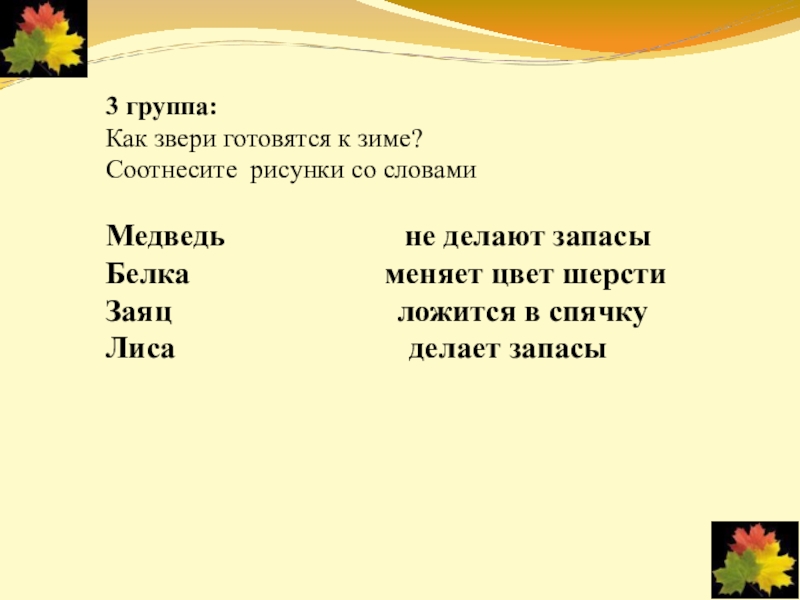 3 группа:
Как звери готовятся к зиме?
Соотнесите рисунки со словами

Медведь

Белка

Заяц

Лиса

не делают запасы

меняет цвет шерсти

ложится в спячку

делает запасы